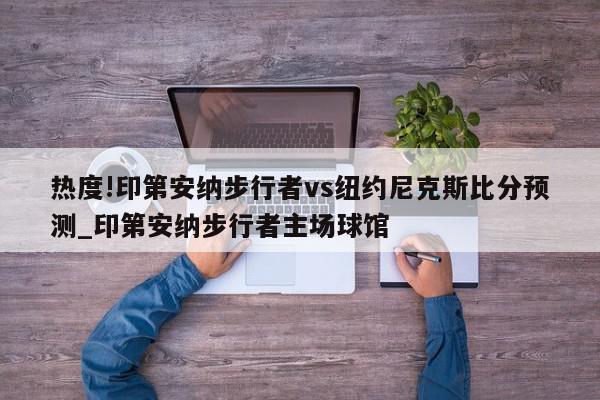 热度!印第安纳步行者vs纽约尼克斯比分预测_印第安纳步行者主场球馆